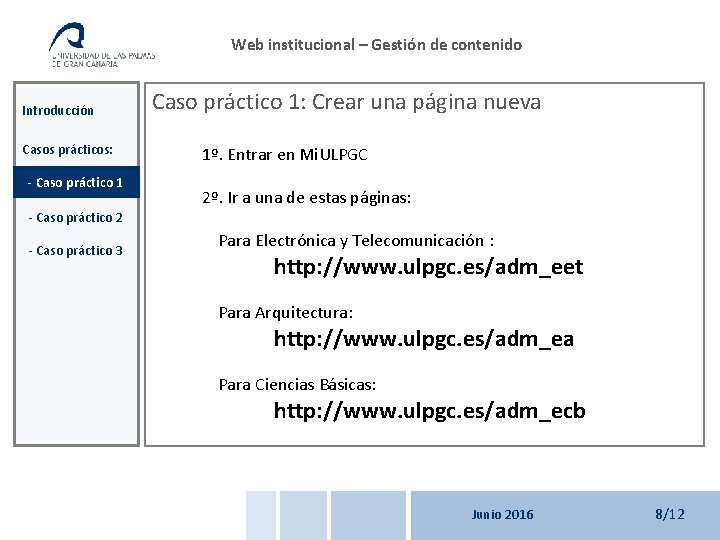 UNIVERSIDAD DE LAS PALMAS DE GRAN CANARIA

Web institucional – Gestión de contenido

Introducción

Casos prácticos:

- Caso práctico 1

- Caso práctico 2

- Caso práctico 3

Caso práctico 1: Crear una página nueva

1º. Entrar en MiULPGC

2º. Ir a una de estas páginas:

Para Electrónica y Telecomunicación :

http://www.ulpgc.es/adm_eet

Para Arquitectura:

http://www.ulpgc.es/adm_ea

Para Ciencias Básicas:

http://www.ulpgc.es/adm_ecb

Junio 2016

8/12